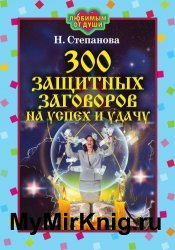 ЛЮБИМЫМ ОТ ДУШИ

Н. Степанова

300 ЗАЩИТНЫХ ЗАГОВОРОВ НА УСПЕХ И УДАЧУ

MyMirKnig.ru